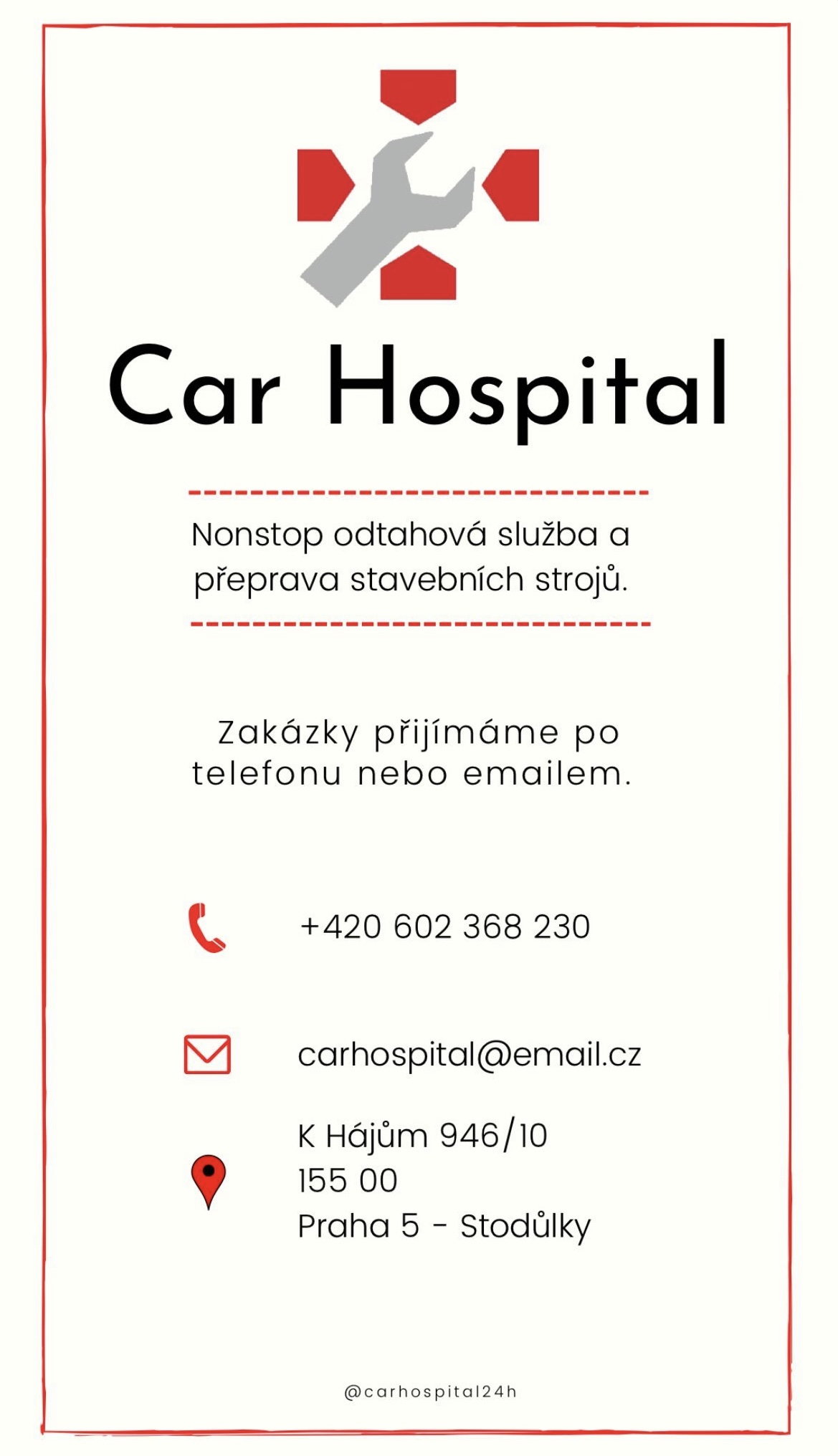 Car Hospital

Nonstop odtahová služba a přeprava stavebních strojů.

Zakázky přijímáme po telefonu nebo emailem.

+420 602 368 230

carhospital@email.cz

K Hájům 946/10
155 00
Praha 5 - Stodůlky

@carhospital24h